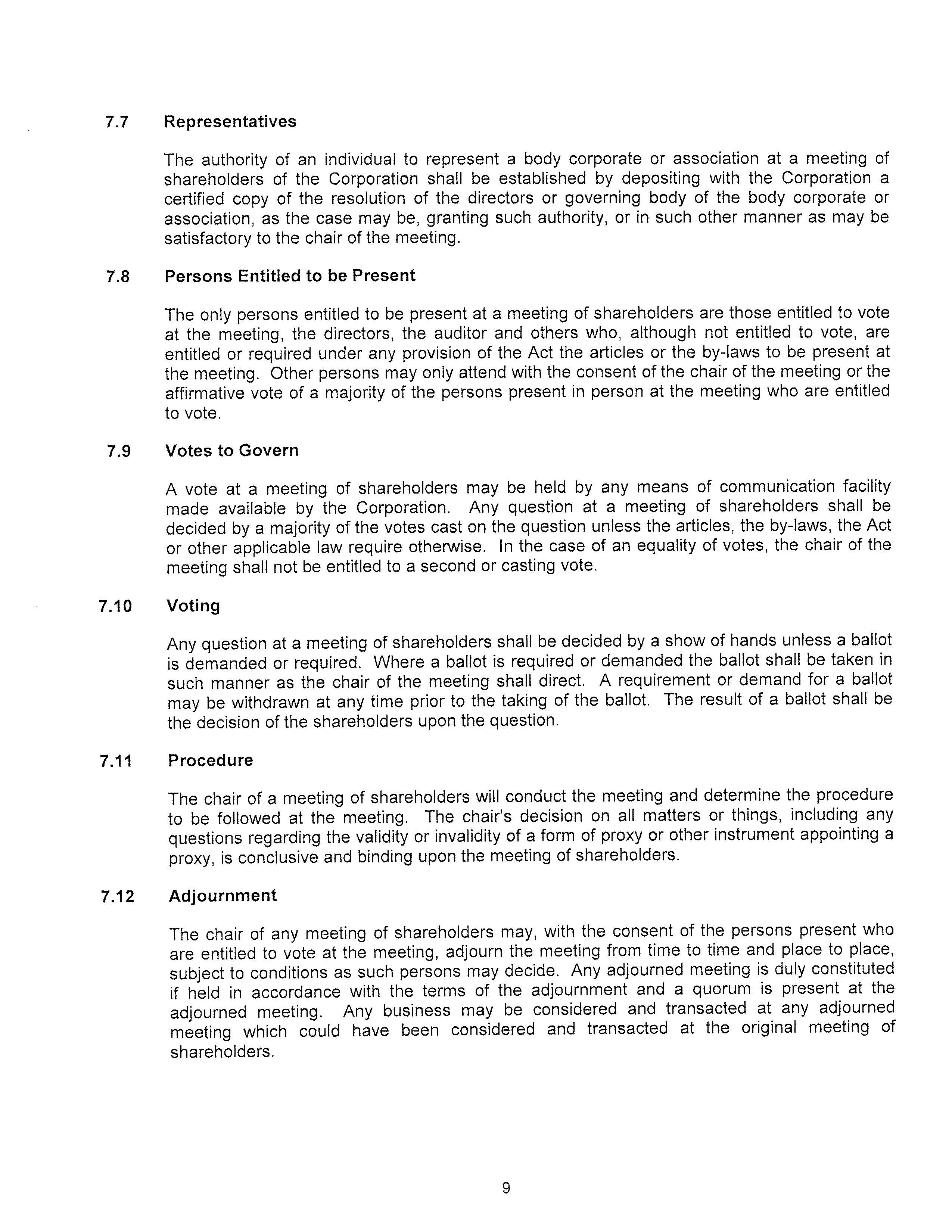 7.7 Representatives

The authority of an individual to represent a body corporate or association at a meeting of shareholders of the Corporation shall be established by depositing with the Corporation a certified copy of the resolution of the directors or governing body of the body corporate or association, as the case may be, granting such authority, or in such other manner as may be satisfactory to the chair of the meeting.

7.8 Persons Entitled to be Present

The only persons entitled to be present at a meeting of shareholders are those entitled to vote at the meeting, the directors, the auditor and others who, although not entitled to vote, are entitled or required under any provision of the Act the articles or the by-laws to be present at the meeting. Other persons may only attend with the consent of the chair of the meeting or the affirmative vote of a majority of the persons present in person at the meeting who are entitled to vote.

7.9 Votes to Govern

A vote at a meeting of shareholders may be held by any means of communication facility made available by the Corporation. Any question at a meeting of shareholders shall be decided by a majority of the votes cast on the question unless the articles, the by-laws, the Act or other applicable law require otherwise. In the case of an equality of votes, the chair of the meeting shall not be entitled to a second or casting vote.

7.10 Voting

Any question at a meeting of shareholders shall be decided by a show of hands unless a ballot is demanded or required. Where a ballot is required or demanded the ballot shall be taken in such manner as the chair of the meeting shall direct. A requirement or demand for a ballot may be withdrawn at any time prior to the taking of the ballot. The result of a ballot shall be the decision of the shareholders upon the question.

7.11 Procedure

The chair of a meeting of shareholders will conduct the meeting and determine the procedure to be followed at the meeting. The chair's decision on all matters or things, including any questions regarding the validity or invalidity of a form of proxy or other instrument appointing a proxy, is conclusive and binding upon the meeting of shareholders.

7.12 Adjournment

The chair of any meeting of shareholders may, with the consent of the persons present who are entitled to vote at the meeting, adjourn the meeting from time to time and place to place, subject to conditions as such persons may decide. Any adjourned meeting is duly constituted if held in accordance with the terms of the adjournment and a quorum is present at the adjourned meeting. Any business may be considered and transacted at any adjourned meeting which could have been considered and transacted at the original meeting of shareholders.

9